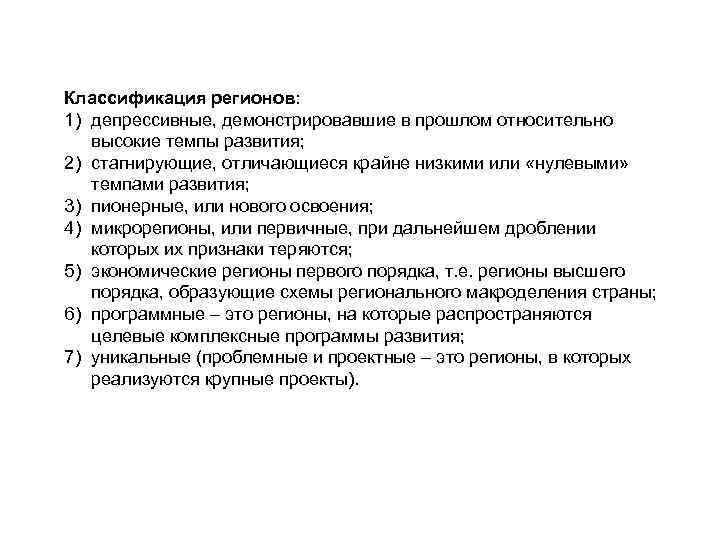 Классификация регионов:
1) депрессивные, демонстрировавшие в прошлом относительно высокие темпы развития;
2) стагнирующие, отличающиеся крайне низкими или «нулевыми» темпами развития;
3) пионерные, или нового освоения;
4) микрорегионы, или первичные, при дальнейшем дроблении которых их признаки теряются;
5) экономические регионы первого порядка, т.е. регионы высшего порядка, образующие схемы регионального макроделения страны;
6) программные – это регионы, на которые распространяются целевые комплексные программы развития;
7) уникальные (проблемные и проектные – это регионы, в которых реализуются крупные проекты).